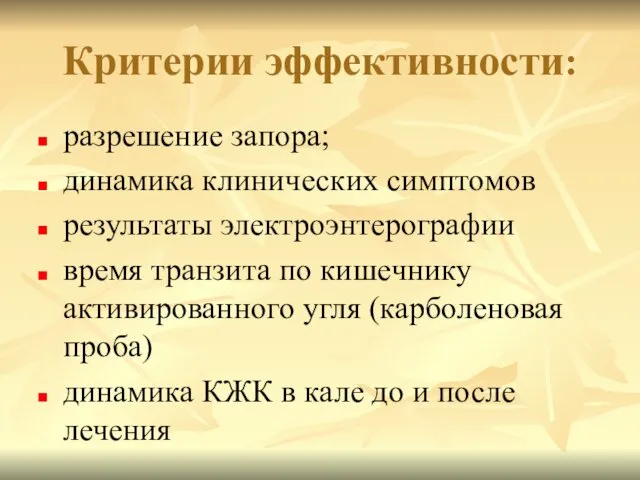 Критерии эффективности:

- разрешение запора;
- динамика клинических симптомов
- результаты электроэнтерографии
- время транзита по кишечнику активированного угля (карболеновая проба)
- динамика КЖК в кале до и после лечения